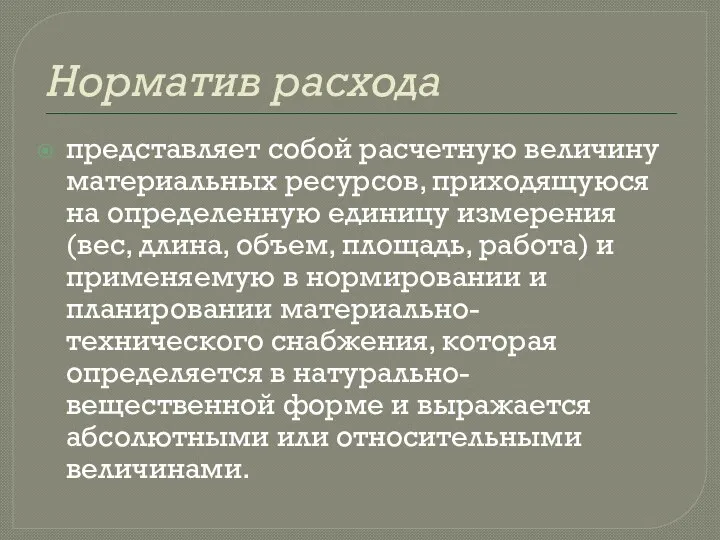 Норматив расхода

представляет собой расчетную величину материальных ресурсов, приходящуюся на определенную единицу измерения (вес, длина, объем, площадь, работа) и применяемую в нормировании и планировании материально-технического снабжения, которая определяется в натурально-вещественной форме и выражается абсолютными или относительными величинами.